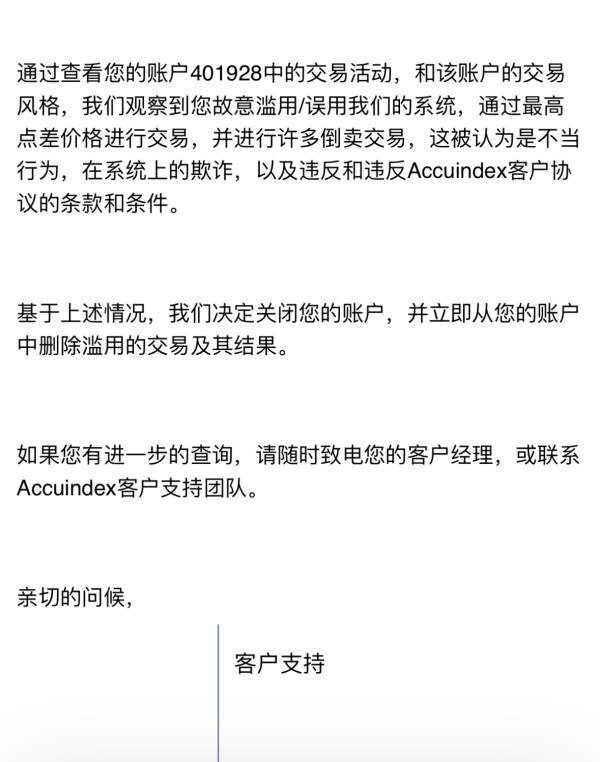 通过查看您的账户401928中的交易活动，和该账户的交易风格，我们观察到您故意滥用/误用我们的系统，通过最高点差价格进行交易，并进行许多倒卖交易，这被认为是不当行为，在系统上的欺诈，以及违反和违反Accuindex客户协议的条款和条件。

基于上述情况，我们决定关闭您的账户，并立即从您的账户中删除滥用的交易及其结果。

如果您有进一步的查询，请随时致电您的客户经理，或联系Accuindex客户支持团队。

亲切的问候,

客户支持